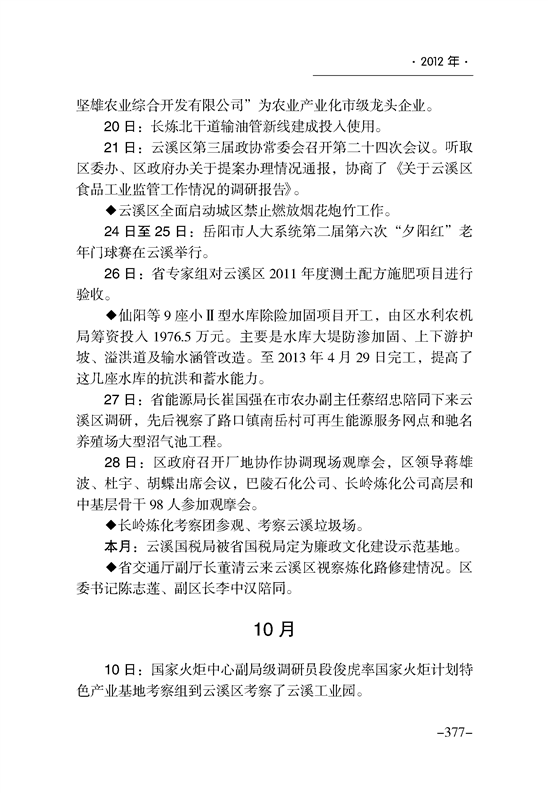 · 2012 年 ·

坚雄农业综合开发有限公司”为农业产业化市级龙头企业。

20 日：长炼北干道输油管新线建成投入使用。

21 日：云溪区第三届政协常委会召开第二十四次会议。听取区委办、区政府办关于提案办理情况通报，协商了《关于云溪区食品工业监管工作情况的调研报告》。

◆云溪区全面启动城区禁止燃放烟花炮竹工作。

24 日至 25 日：岳阳市人大系统第二届第六次“夕阳红”老年门球赛在云溪举行。

26 日：省专家组对云溪区 2011 年度测土配方施肥项目进行验收。

◆仙阳等 9 座小Ⅱ型水库除险加固项目开工，由区水利农机局筹资投入 1976.5 万元。主要是水库大堤防渗加固、上下游护坡、溢洪道及输水涵管改造。至 2013 年 4 月 29 日完工，提高了这几座水库的抗洪和蓄水能力。

27 日：省能源局长崔国强在市农办副主任蔡绍忠陪同下来云溪区调研，先后视察了路口镇南岳村可再生能源服务网点和驰名养殖场大型沼气池工程。

28 日：区政府召开厂地协作协调现场观摩会，区领导蒋雄波、杜宇、胡蝶出席会议，巴陵石化公司、长岭炼化公司高层和中基层骨干 98 人参加观摩会。

◆长岭炼化考察团参观、考察云溪垃圾场。

本月：云溪国税局被省国税局定为廉政文化建设示范基地。

◆省交通厅副厅长董清云来云溪区视察炼化路修建情况。区委书记陈志莲、副区长李中汉陪同。

10 月

10 日：国家火炬中心副局级调研员段俊虎率国家火炬计划特色产业基地考察组到云溪区考察了云溪工业园。

–377–